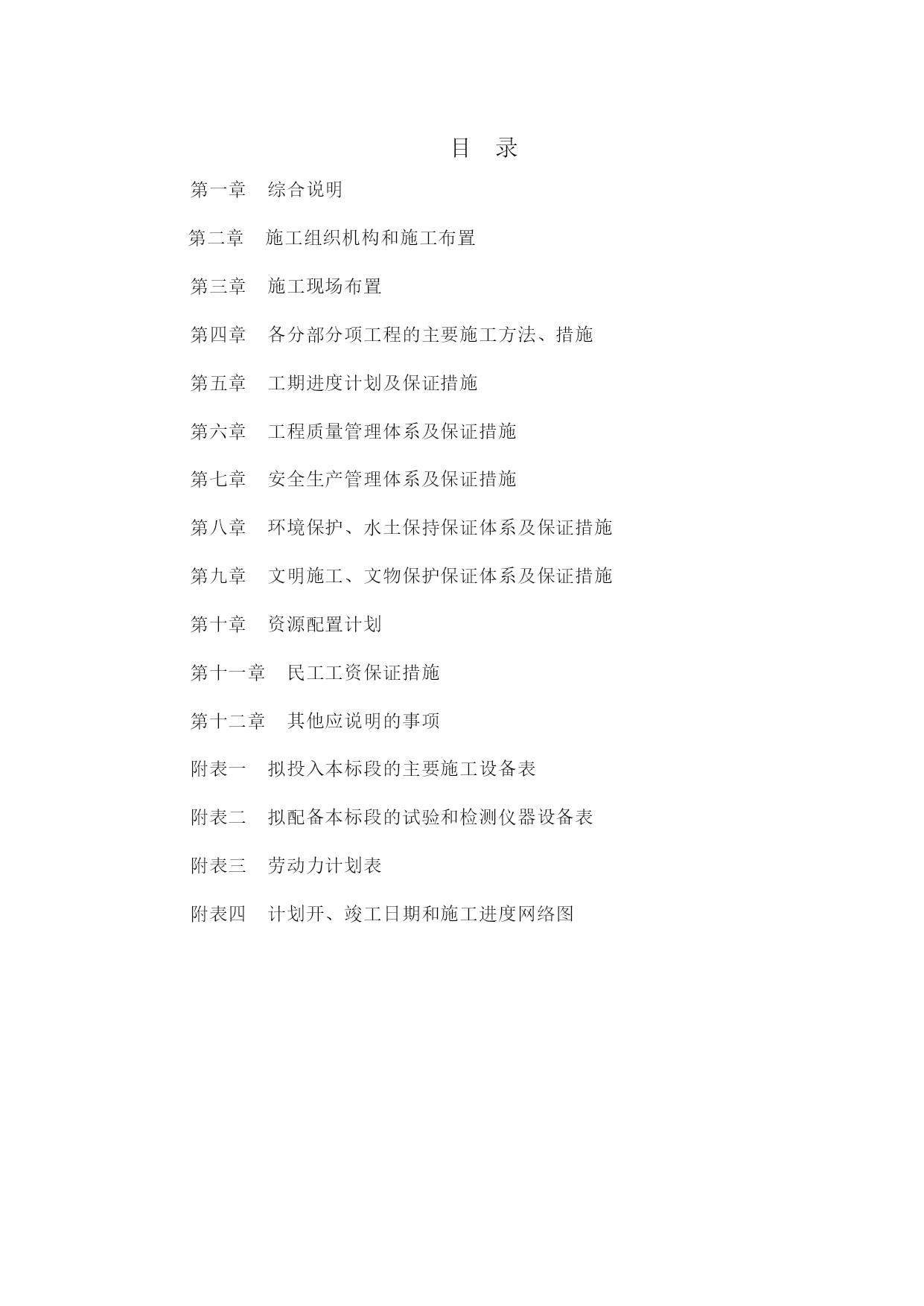 目 录

第一章 综合说明

第二章 施工组织机构和施工布置

第三章 施工现场布置

第四章 各分部分项工程的主要施工方法、措施

第五章 工期进度计划及保证措施

第六章 工程质量管理体系及保证措施

第七章 安全生产管理体系及保证措施

第八章 环境保护、水土保持保证体系及保证措施

第九章 文明施工、文物保护保证体系及保证措施

第十章 资源配置计划

第十一章 民工工资保证措施

第十二章 其他应说明的事项

附表一 拟投入本标段的主要施工设备表

附表二 拟配备本标段的试验和检测仪器设备表

附表三 劳动力计划表

附表四 计划开、竣工日期和施工进度网络图